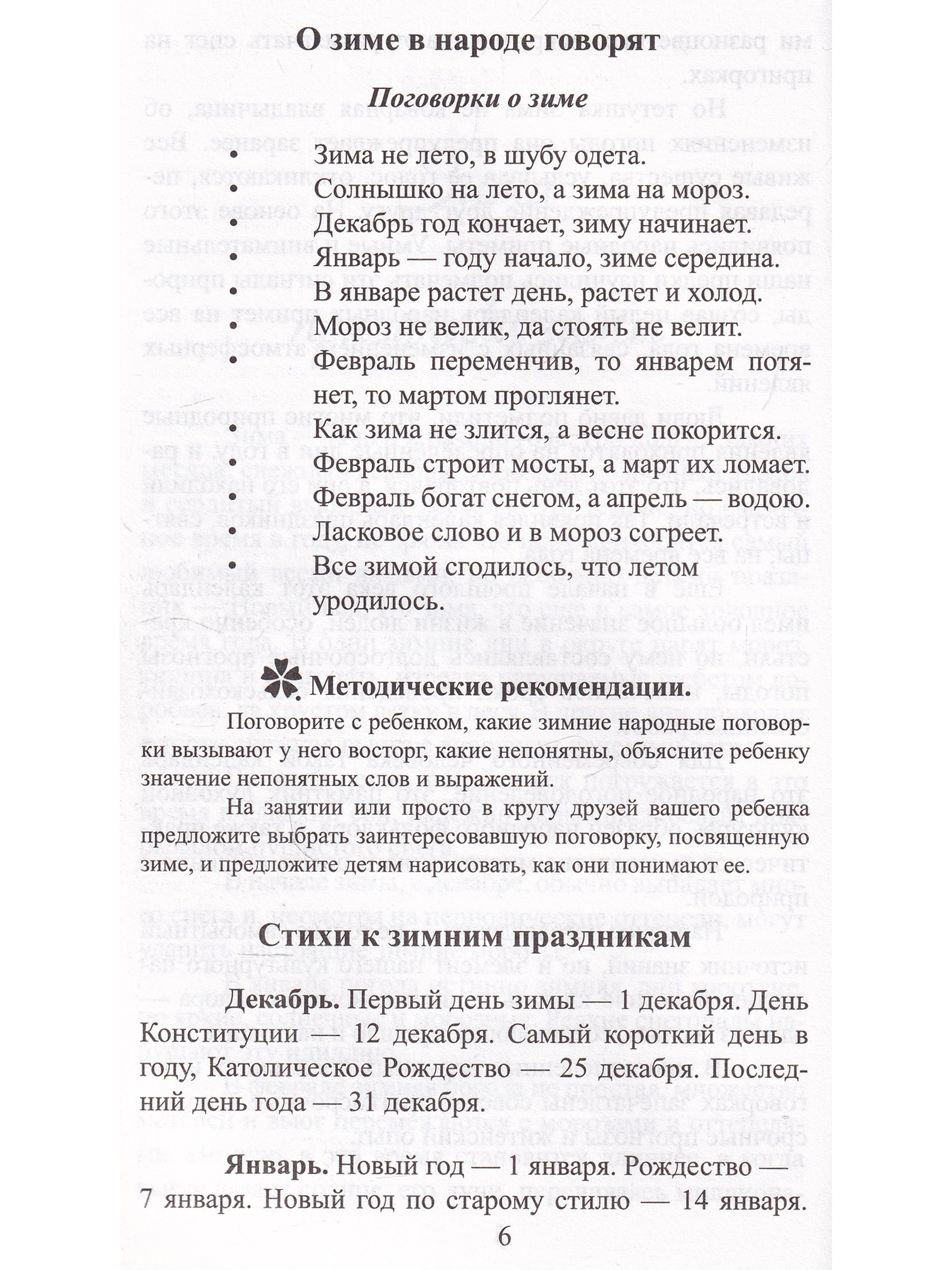 О зиме в народе говорят

Поговорки о зиме

• Зима не лето, в шубу одета.
• Солнышко на лето, а зима на мороз.
• Декабрь год кончает, зиму начинает.
• Январь — году начало, зиме середина.
• В январе растет день, растет и холод.
• Мороз не велик, да стоять не велит.
• Февраль переменчив, то январем потянет, то мартом проглянет.
• Как зима не злится, а весне покорится.
• Февраль строит мосты, а март их ломает.
• Февраль богат снегом, а апрель — водою.
• Ласковое слово и в мороз согреет.
• Все зимой сгодилось, что летом уродилось.

Методические рекомендации.

Поговорите с ребенком, какие зимние народные поговорки вызывают у него восторг, какие непонятны, объясните ребенку значение непонятных слов и выражений.

На занятии или просто в кругу друзей вашего ребенка предложите выбрать заинтересовавшую поговорку, посвященную зиме, и предложите детям нарисовать, как они понимают ее.

Стихи к зимним праздникам

Декабрь. Первый день зимы — 1 декабря. День Конституции — 12 декабря. Самый короткий день в году, Католическое Рождество — 25 декабря. Последний день года — 31 декабря.

Январь. Новый год — 1 января. Рождество — 7 января. Новый год по старому стилю — 14 января.

6